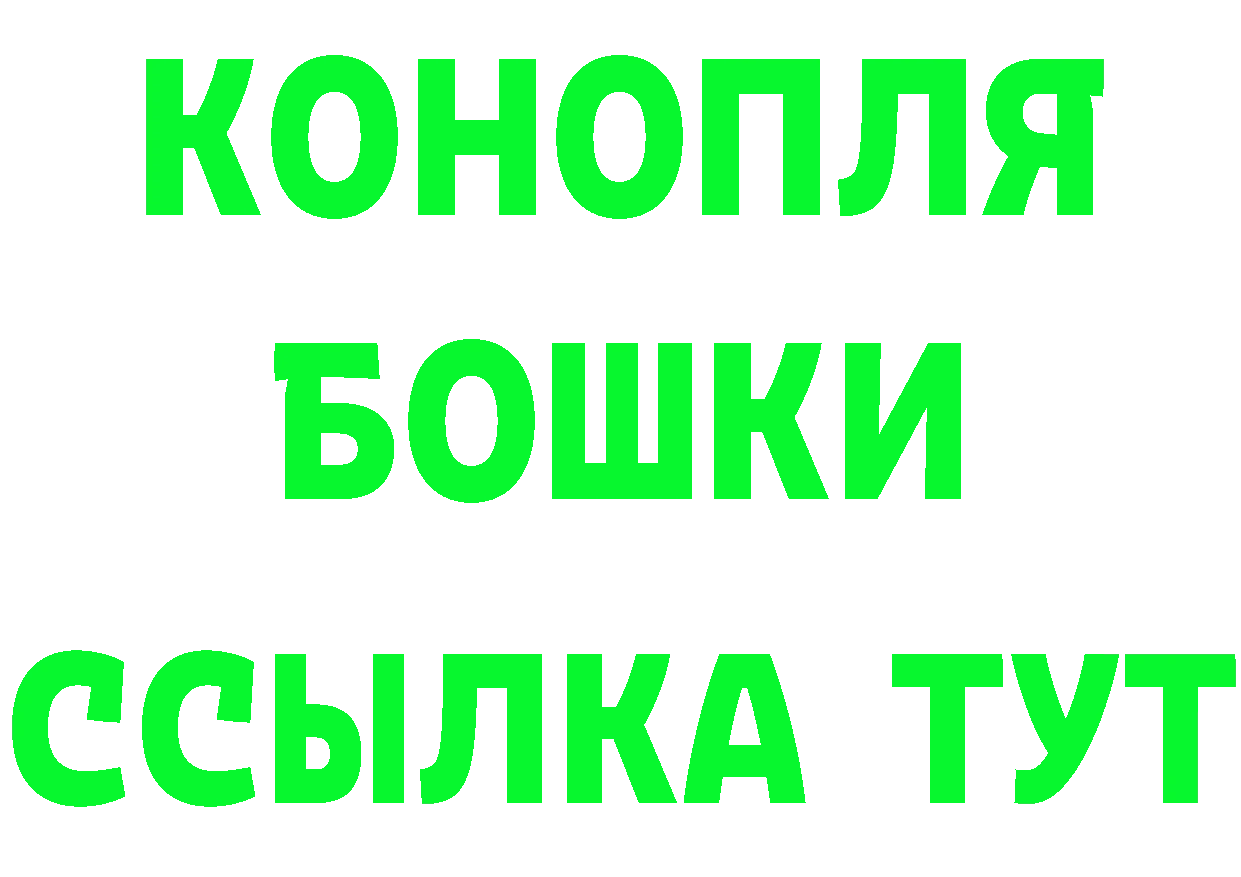 КОНОПЛЯ
БОШКИ
ССЫЛКА ТУТ